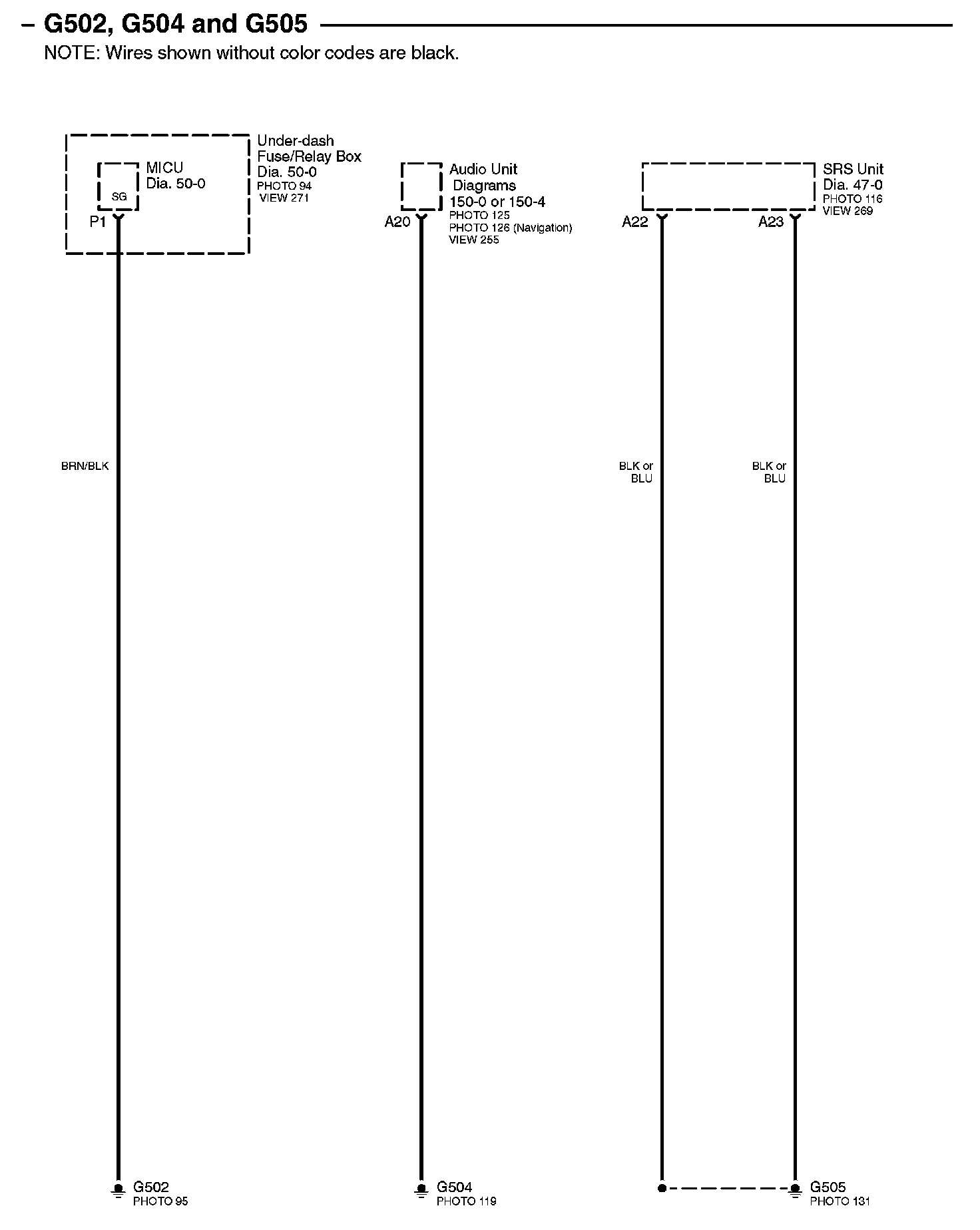 – G502, G504 and G505

NOTE: Wires shown without color codes are black.

Under-dash Fuse/Relay Box
Dia. 50-0
PHOTO 94
VIEW 271

MICU
Dia. 50-0

SG

P1

BRN/BLK

G502
PHOTO 95

Audio Unit
Diagrams
150-0 or 150-4
PHOTO 125
PHOTO 126 (Navigation)
VIEW 255

A20

G504
PHOTO 119

SRS Unit
Dia. 47-0
PHOTO 116
VIEW 269

A22

A23

BLK or
BLU

BLK or
BLU

G505
PHOTO 131